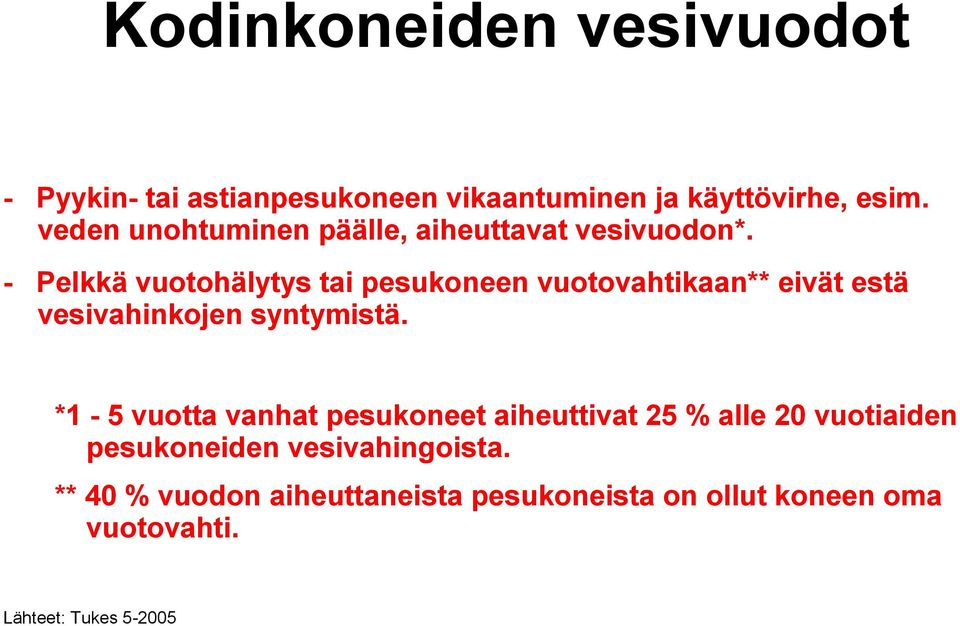 Kodinkoneiden vesivuodot

- Pyykin- tai astianpesukoneen vikaantuminen ja käyttövirhe, esim. veden unohtuminen päälle, aiheuttavat vesivuodon*.

- Pelkkä vuotohälytys tai pesukoneen vuotovahtikaan** eivät estä vesivahinkojen syntymistä.

*1 - 5 vuotta vanhat pesukoneet aiheuttivat 25 % alle 20 vuotiaiden pesukoneiden vesivahingoista.

** 40 % vuodon aiheuttaneista pesukoneista on ollut koneen oma vuotovahti.

Lähteet: Tukes 5-2005